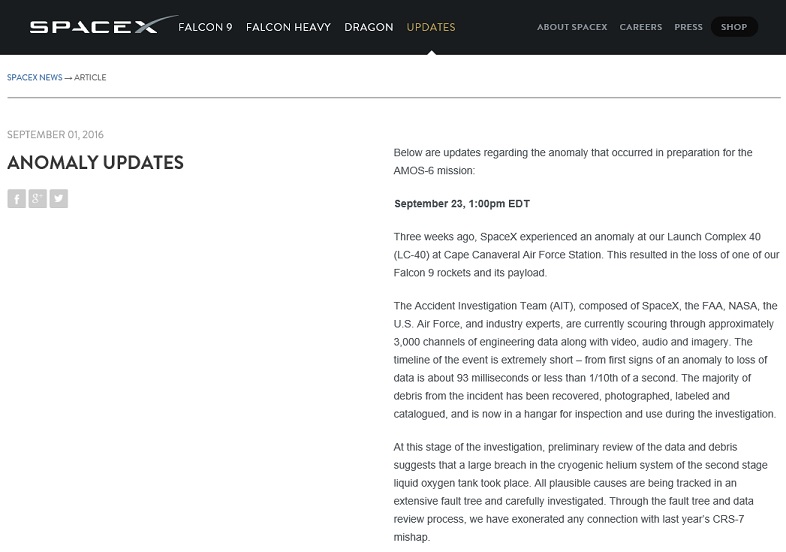 SPACEX FALCON 9 FALCON HEAVY DRAGON UPDATES ABOUT SPACEX CAREERS PRESS SHOP

SPACEX NEWS → ARTICLE

SEPTEMBER 01, 2016

ANOMALY UPDATES

f g+

Below are updates regarding the anomaly that occurred in preparation for the AMOS-6 mission:

September 23, 1:00pm EDT

Three weeks ago, SpaceX experienced an anomaly at our Launch Complex 40 (LC-40) at Cape Canaveral Air Force Station. This resulted in the loss of one of our Falcon 9 rockets and its payload.

The Accident Investigation Team (AIT), composed of SpaceX, the FAA, NASA, the U.S. Air Force, and industry experts, are currently scouring through approximately 3,000 channels of engineering data along with video, audio and imagery. The timeline of the event is extremely short – from first signs of an anomaly to loss of data is about 93 milliseconds or less than 1/10th of a second. The majority of debris from the incident has been recovered, photographed, labeled and catalogued, and is now in a hangar for inspection and use during the investigation.

At this stage of the investigation, preliminary review of the data and debris suggests that a large breach in the cryogenic helium system of the second stage liquid oxygen tank took place. All plausible causes are being tracked in an extensive fault tree and carefully investigated. Through the fault tree and data review process, we have exonerated any connection with last year's CRS-7 mishap.